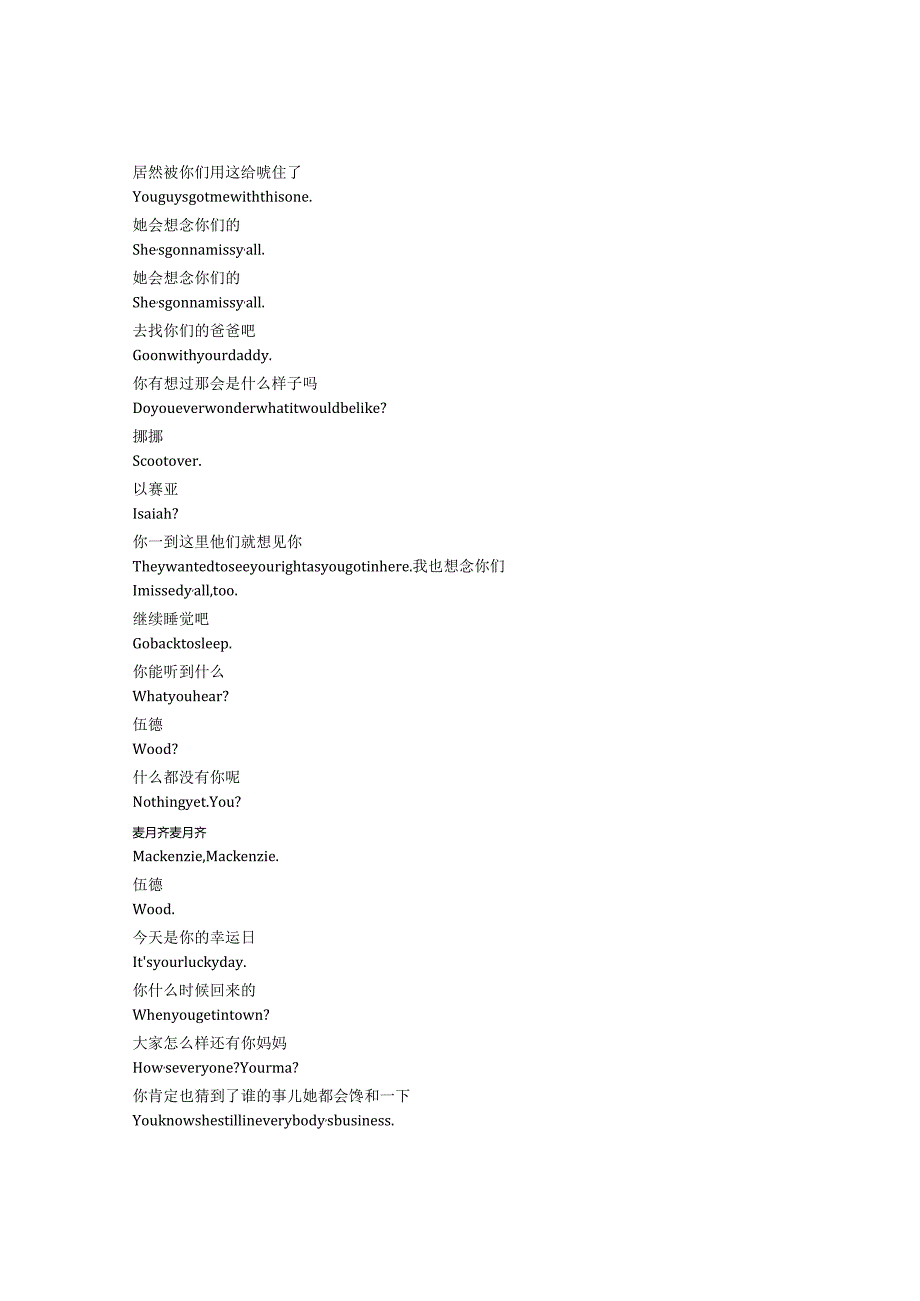 居然被你们用这给唬住了
Youguysgotmewiththisone.
她会想念你们的
She·sgonnamissy·all.
她会想念你们的
She·sgonnamissy·all.
去找你们的爸爸吧
Goonwithyourdaddy.
你有想过那会是什么样子吗
Doyoueverwonderwhatitwouldbelike?
挪挪
Scootover.
以赛亚
Isaiah?
你一到这里他们就想见你
Theywantedtoseeyourightasyougotinhere.我也想念你们
Imissedy·all,too.
继续睡觉吧
Gobacktosleep.
你能听到什么
Whatyouhear?
伍德
Wood?
什么都没有你呢
Nothingyet.You?
麦月齐麦月齐
Mackenzie,Mackenzie.
伍德
Wood.
今天是你的幸运日
It'syourluckyday.
你什么时候回来的
Whenyougetintown?
大家怎么样还有你妈妈
How·severyone?Yourma?
你肯定也猜到了谁的事儿她都会馋和一下
Youknowshestillineverybody·sbusiness.